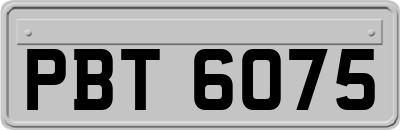 PBT 6075